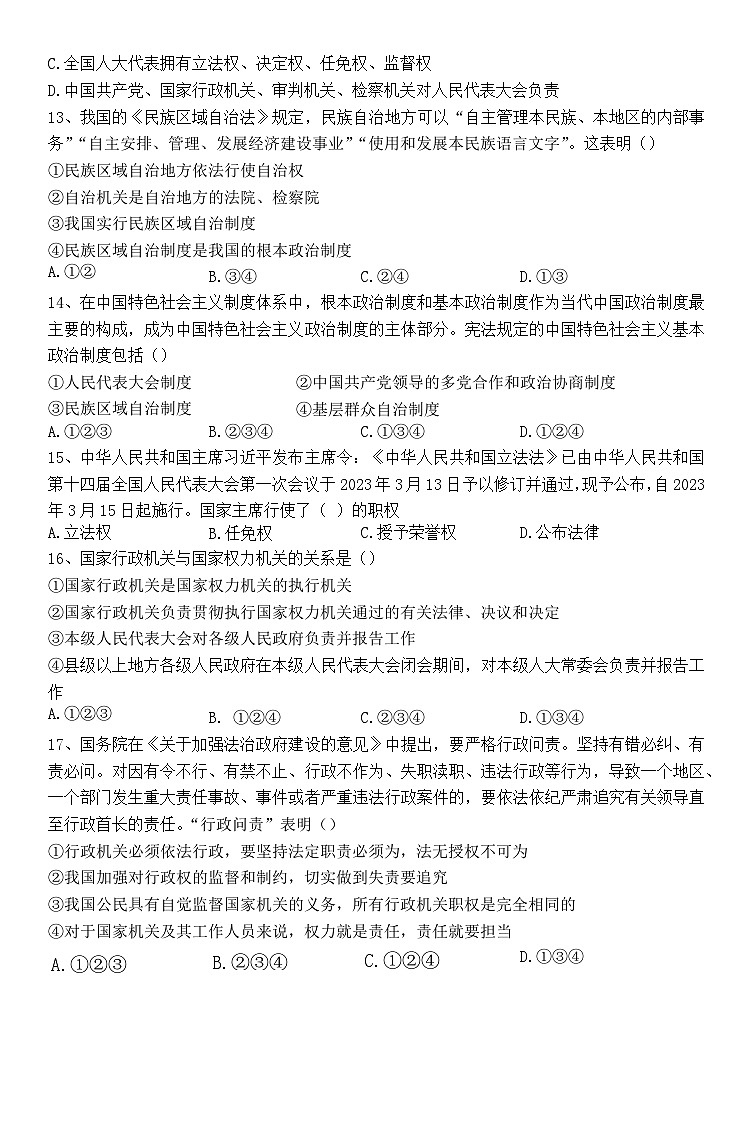 C.全国人大代表拥有立法权、决定权、任免权、监督权
D.中国共产党、国家行政机关、审判机关、检察机关对人民代表大会负责
13、我国的《民族区域自治法》规定，民族自治地方可以“自主管理本民族、本地区的内部事务”“自主安排、管理、发展经济建设事业”“使用和发展本民族语言文字”。这表明（）
①民族区域自治地方依法行使自治权
②自治机关是自治地方的法院、检察院
③我国实行民族区域自治制度
④民族区域自治制度是我国的根本政治制度
A.①②　　B.③④　　C.②④　　D.①③
14、在中国特色社会主义制度体系中，根本政治制度和基本政治制度作为当代中国政治制度最主要的构成，成为中国特色社会主义政治制度的主体部分。宪法规定的中国特色社会主义基本政治制度包括（）
①人民代表大会制度　　②中国共产党领导的多党合作和政治协商制度
③民族区域自治制度　　④基层群众自治制度
A.①②③　　B.②③④　　C.①③④　　D.①②④
15、中华人民共和国主席习近平发布主席令：《中华人民共和国立法法》已由中华人民共和国第十四届全国人民代表大会第一次会议于 2023 年 3 月 13 日予以修订并通过,现予公布,自 2023 年 3 月 15 日起施行。国家主席行使了（ ）的职权
A.立法权　　B.任免权　　C.授予荣誉权　　D.公布法律
16、国家行政机关与国家权力机关的关系是（）
①国家行政机关是国家权力机关的执行机关
②国家行政机关负责贯彻执行国家权力机关通过的有关法律、决议和决定
③本级人民代表大会对各级人民政府负责并报告工作
④县级以上地方各级人民政府在本级人民代表大会闭会期间，对本级人大常委会负责并报告工作
A.①②③　　B. ①②④　　C.②③④　　D.①③④
17、国务院在《关于加强法治政府建设的意见》中提出，要严格行政问责。坚持有错必纠、有责必问。对因有令不行、有禁不止、行政不作为、失职渎职、违法行政等行为，导致一个地区、一个部门发生重大责任事故、事件或者严重违法行政案件的，要依法依纪严肃追究有关领导直至行政首长的责任。“行政问责”表明（）
①行政机关必须依法行政，要坚持法定职责必须为，法无授权不可为
②我国加强对行政权的监督和制约，切实做到失责要追究
③我国公民具有自觉监督国家机关的义务，所有行政机关职权是完全相同的
④对于国家机关及其工作人员来说，权力就是责任，责任就要担当
A.①②③　　B.②③④　　C.①②④　　D.①③④